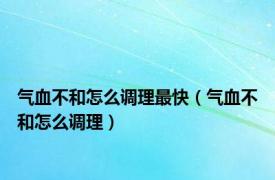 气血不和怎么调理最快（气血不和怎么调理）